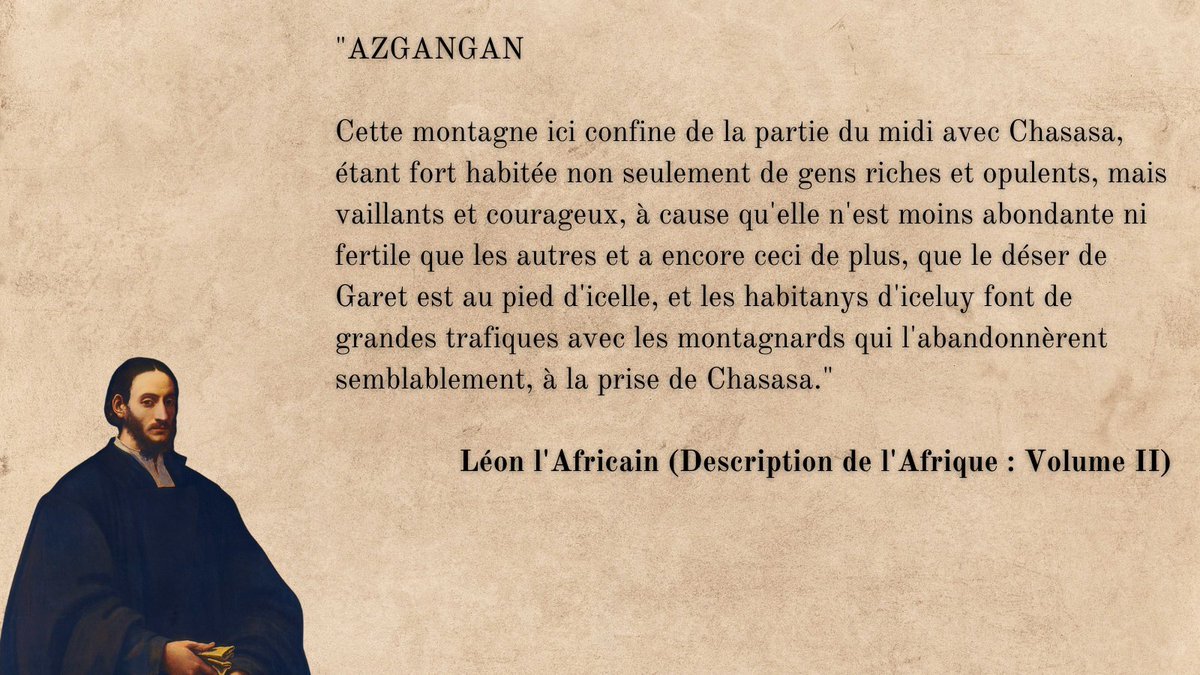 "AZGANGAN

Cette montagne ici confine de la partie du midi avec Chasasa, étant fort habitée non seulement de gens riches et opulents, mais vaillants et courageux, à cause qu'elle n'est moins abondante ni fertile que les autres et a encore ceci de plus, que le déser de Garet est au pied d'icelle, et les habitanys d'iceluy font de grandes trafiques avec les montagnards qui l'abandonnèrent semblablement, à la prise de Chasasa."

Léon l'Africain (Description de l'Afrique : Volume II)